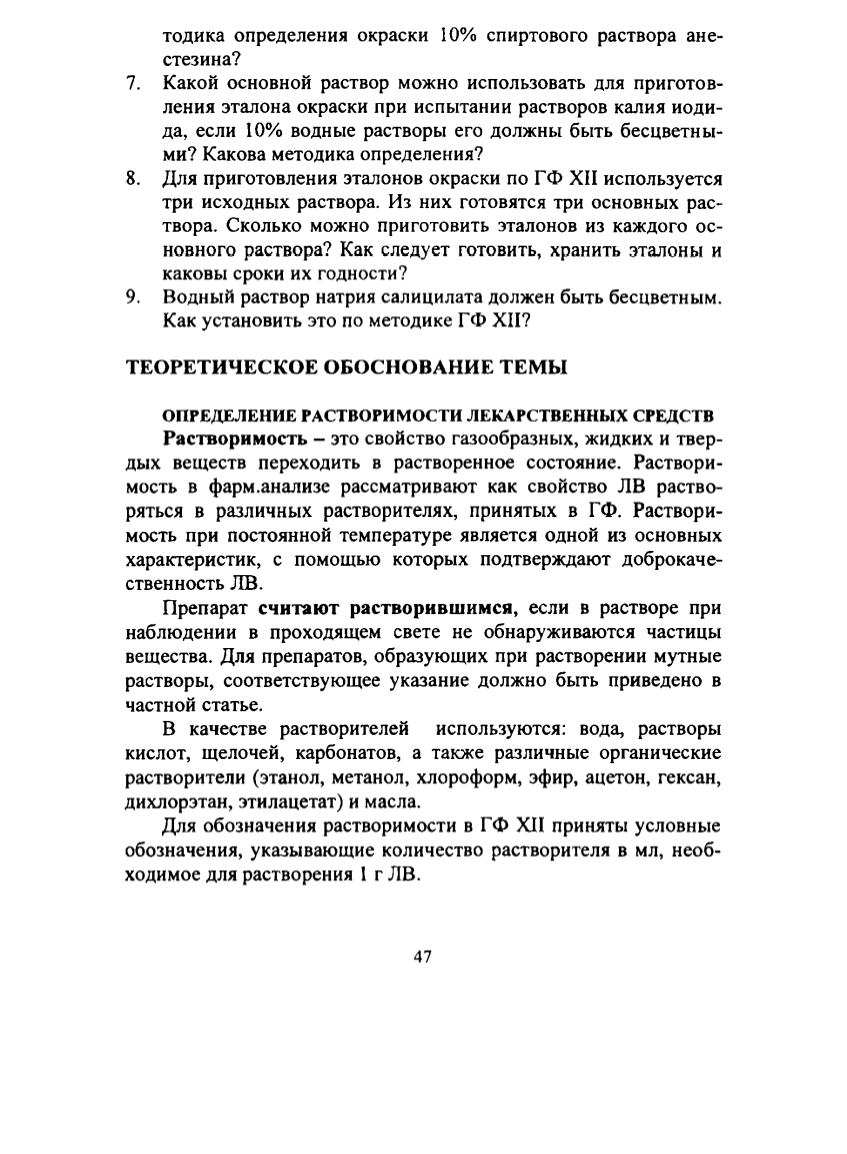 тодика определения окраски 10% спиртового раствора анестезина?

7. Какой основной раствор можно использовать для приготовления эталона окраски при испытании растворов калия иодида, если 10% водные растворы его должны быть бесцветными? Какова методика определения?

8. Для приготовления эталонов окраски по ГФ XII используется три исходных раствора. Из них готовятся три основных раствора. Сколько можно приготовить эталонов из каждого основного раствора? Как следует готовить, хранить эталоны и каковы сроки их годности?

9. Водный раствор натрия салицилата должен быть бесцветным. Как установить это по методике ГФ XII?

ТЕОРЕТИЧЕСКОЕ ОБОСНОВАНИЕ ТЕМЫ

ОПРЕДЕЛЕНИЕ РАСТВОРИМОСТИ ЛЕКАРСТВЕННЫХ СРЕДСТВ

Растворимость – это свойство газообразных, жидких и твердых веществ переходить в растворенное состояние. Растворимость в фарм.анализе рассматривают как свойство ЛВ растворяться в различных растворителях, принятых в ГФ. Растворимость при постоянной температуре является одной из основных характеристик, с помощью которых подтверждают доброкачественность ЛВ.

Препарат считают растворившимся, если в растворе при наблюдении в проходящем свете не обнаруживаются частицы вещества. Для препаратов, образующих при растворении мутные растворы, соответствующее указание должно быть приведено в частной статье.

В качестве растворителей используются: вода, растворы кислот, щелочей, карбонатов, а также различные органические растворители (этанол, метанол, хлороформ, эфир, ацетон, гексан, дихлорэтан, этилацетат) и масла.

Для обозначения растворимости в ГФ XII приняты условные обозначения, указывающие количество растворителя в мл, необходимое для растворения 1 г ЛВ.

47